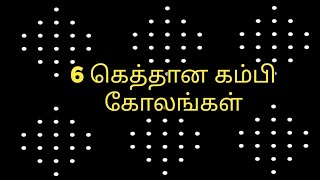 6 கெத்தான கம்பி கோலங்கள்